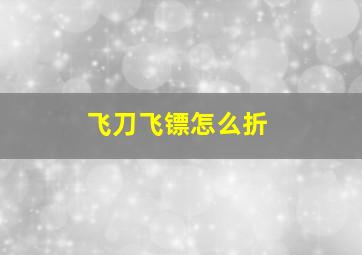 飞刀飞镖怎么折